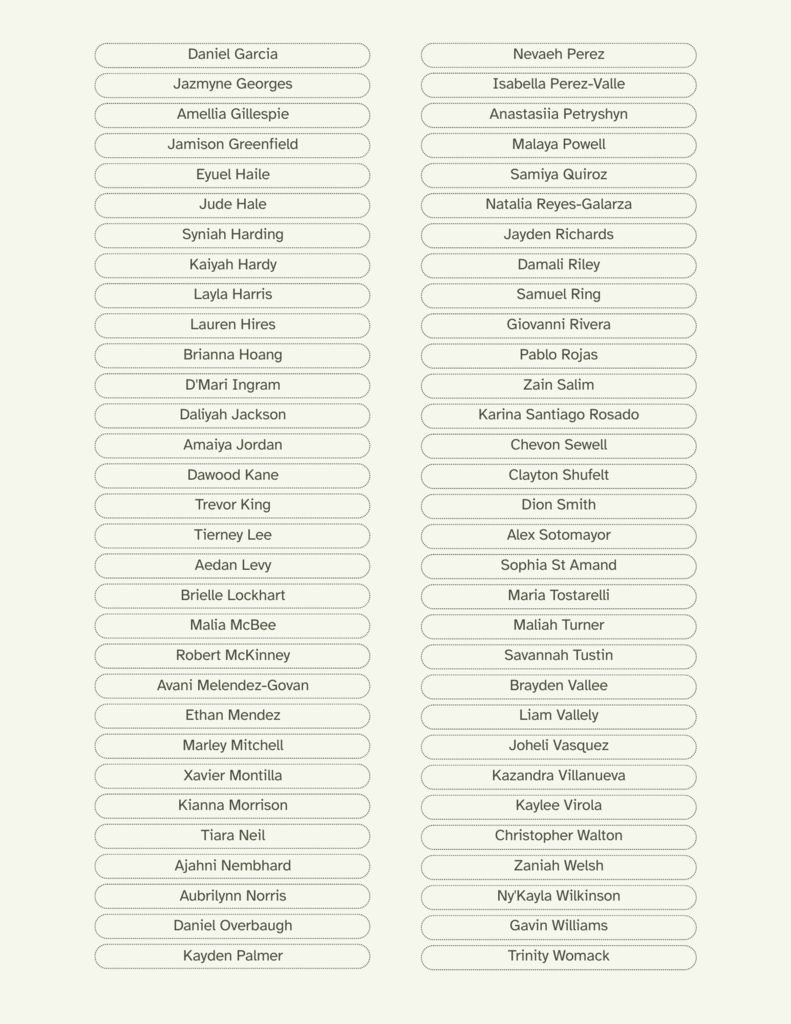 Daniel Garcia
Jazmyne Georges
Amellia Gillespie
Jamison Greenfield
Eyuel Haile
Jude Hale
Syniah Harding
Kaiyah Hardy
Layla Harris
Lauren Hires
Brianna Hoang
D'Mari Ingram
Daliyah Jackson
Amaiya Jordan
Dawood Kane
Trevor King
Tierney Lee
Aedan Levy
Brielle Lockhart
Malia McBee
Robert McKinney
Avani Melendez-Govan
Ethan Mendez
Marley Mitchell
Xavier Montilla
Kianna Morrison
Tiara Neil
Ajahni Nembhard
Aubrilynn Norris
Daniel Overbaugh
Kayden Palmer

Nevaeh Perez
Isabella Perez-Valle
Anastasiia Petryshyn
Malaya Powell
Samiya Quiroz
Natalia Reyes-Galarza
Jayden Richards
Damali Riley
Samuel Ring
Giovanni Rivera
Pablo Rojas
Zain Salim
Karina Santiago Rosado
Chevon Sewell
Clayton Shufelt
Dion Smith
Alex Sotomayor
Sophia St Amand
Maria Tostarelli
Maliah Turner
Savannah Tustin
Brayden Vallee
Liam Vallely
Joheli Vasquez
Kazandra Villanueva
Kaylee Virola
Christopher Walton
Zaniah Welsh
Ny'Kayla Wilkinson
Gavin Williams
Trinity Womack